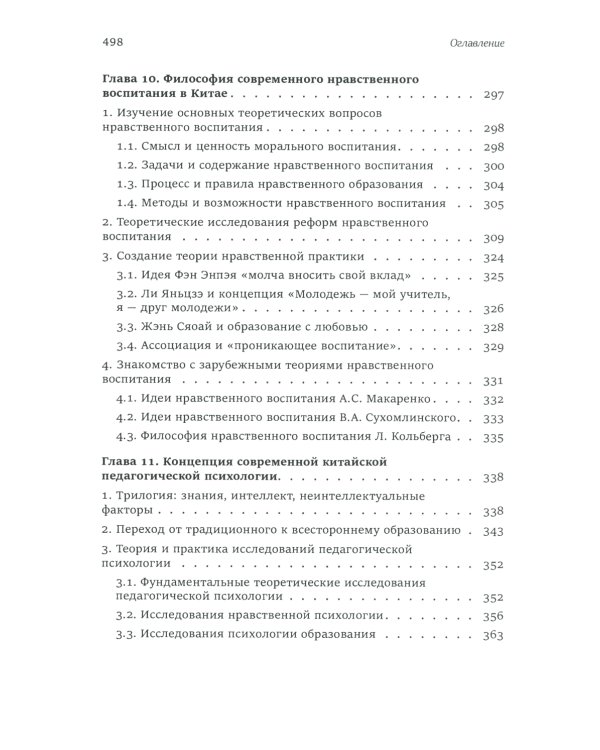 498 Оглавление

Глава 10. Философия современного нравственного воспитания в Китае 297

1. Изучение основных теоретических вопросов нравственного воспитания 298

1.1. Смысл и ценность морального воспитания 298

1.2. Задачи и содержание нравственного воспитания 300

1.3. Процесс и правила нравственного образования 304

1.4. Методы и возможности нравственного воспитания 305

2. Теоретические исследования реформ нравственного воспитания 309

3. Создание теории нравственной практики 324

3.1. Идея Фэн Энпэя «молча вносить свой вклад» 325

3.2. Ли Яньцзэ и концепция «Молодежь — мой учитель, я — друг молодежи» 326

3.3. Жэнь Сяоай и образование с любовью 328

3.4. Ассоциация и «проникающее воспитание» 329

4. Знакомство с зарубежными теориями нравственного воспитания 331

4.1. Идеи нравственного воспитания А.С. Макаренко 332

4.2. Идеи нравственного воспитания В.А. Сухомлинского 333

4.3. Философия нравственного воспитания Л. Кольберга 335

Глава 11. Концепция современной китайской педагогической психологии 338

1. Трилогия: знания, интеллект, неинтеллектуальные факторы 338

2. Переход от традиционного к всестороннему образованию 343

3. Теория и практика исследований педагогической психологии 352

3.1. Фундаментальные теоретические исследования педагогической психологии 352

3.2. Исследования нравственной психологии 356

3.3. Исследования психологии образования 363